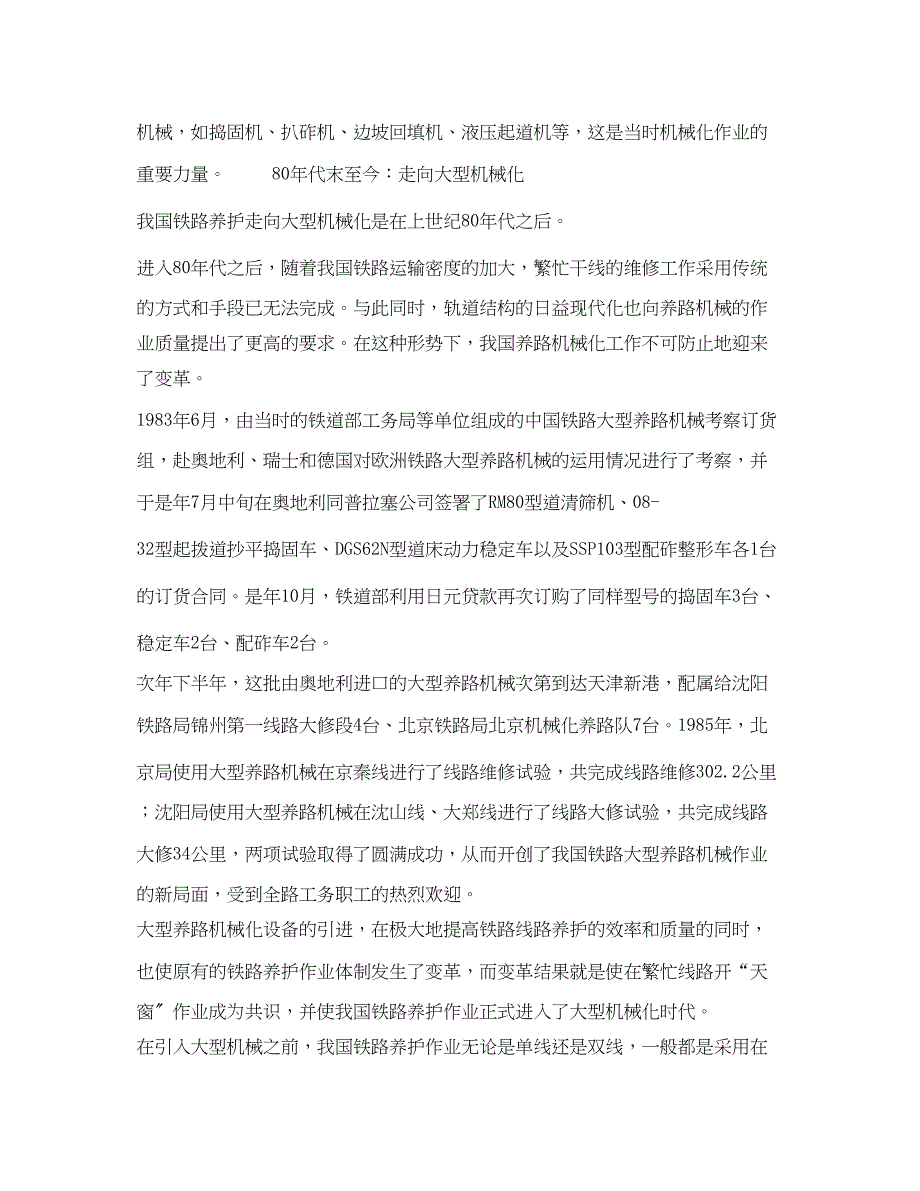 机械，如捣固机、扒砟机、边坡回填机、液压起道机等，这是当时机械化作业的重要力量。 80年代末至今：走向大型机械化

我国铁路养护走向大型机械化是在上世纪80年代之后。

进入80年代之后，随着我国铁路运输密度的加大，繁忙干线的维修工作采用传统的方式和手段已无法完成。与此同时，轨道结构的日益现代化也向养路机械的作业质量提出了更高的要求。在这种形势下，我国养路机械化工作不可防止地迎来了变革。

1983年6月，由当时的铁道部工务局等单位组成的中国铁路大型养路机械考察订货组，赴奥地利、瑞士和德国对欧洲铁路大型养路机械的运用情况进行了考察，并于是年7月中旬在奥地利同普拉塞公司签署了RM80型道清筛机、08-32型起拨道抄平捣固车、DGS62N型道床动力稳定车以及SSP103型配砟整形车各1台的订货合同。是年10月，铁道部利用日元贷款再次订购了同样型号的捣固车3台、稳定车2台、配砟车2台。

次年下半年，这批由奥地利进口的大型养路机械次第到达天津新港，配属给沈阳铁路局锦州第一线路大修段4台、北京铁路局北京机械化养路队7台。1985年，北京局使用大型养路机械在京秦线进行了线路维修试验，共完成线路维修302.2公里；沈阳局使用大型养路机械在沈山线、大郑线进行了线路大修试验，共完成线路大修34公里，两项试验取得了圆满成功，从而开创了我国铁路大型养路机械作业的新局面，受到全路工务职工的热烈欢迎。

大型养路机械化设备的引进，在极大地提高铁路线路养护的效率和质量的同时，也使原有的铁路养护作业体制发生了变革，而变革结果就是使在繁忙线路开“天窗”作业成为共识，并使我国铁路养护作业正式进入了大型机械化时代。

在引入大型机械之前，我国铁路养护作业无论是单线还是双线，一般都是采用在